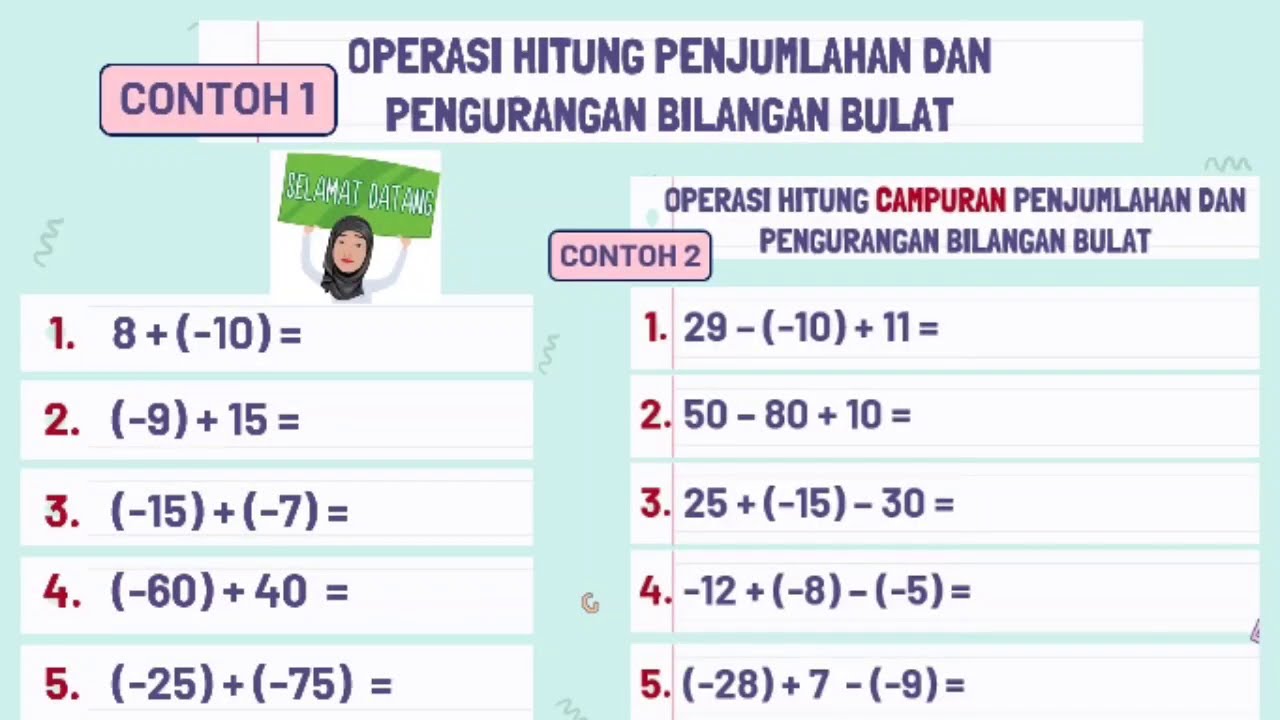 CONTOH 1

OPERASI HITUNG PENJUMLAHAN DAN PENGURANGAN BILANGAN BULAT

SELAMAT DATANG

1. $8 + (-10) =$

2. $(-9) + 15 =$

3. $(-15) + (-7) =$

4. $(-60) + 40 =$

5. $(-25) + (-75) =$

CONTOH 2

OPERASI HITUNG CAMPURAN PENJUMLAHAN DAN PENGURANGAN BILANGAN BULAT

1. $29 - (-10) + 11 =$

2. $50 - 80 + 10 =$

3. $25 + (-15) - 30 =$

4. $-12 + (-8) - (-5) =$

5. $(-28) + 7 - (-9) =$